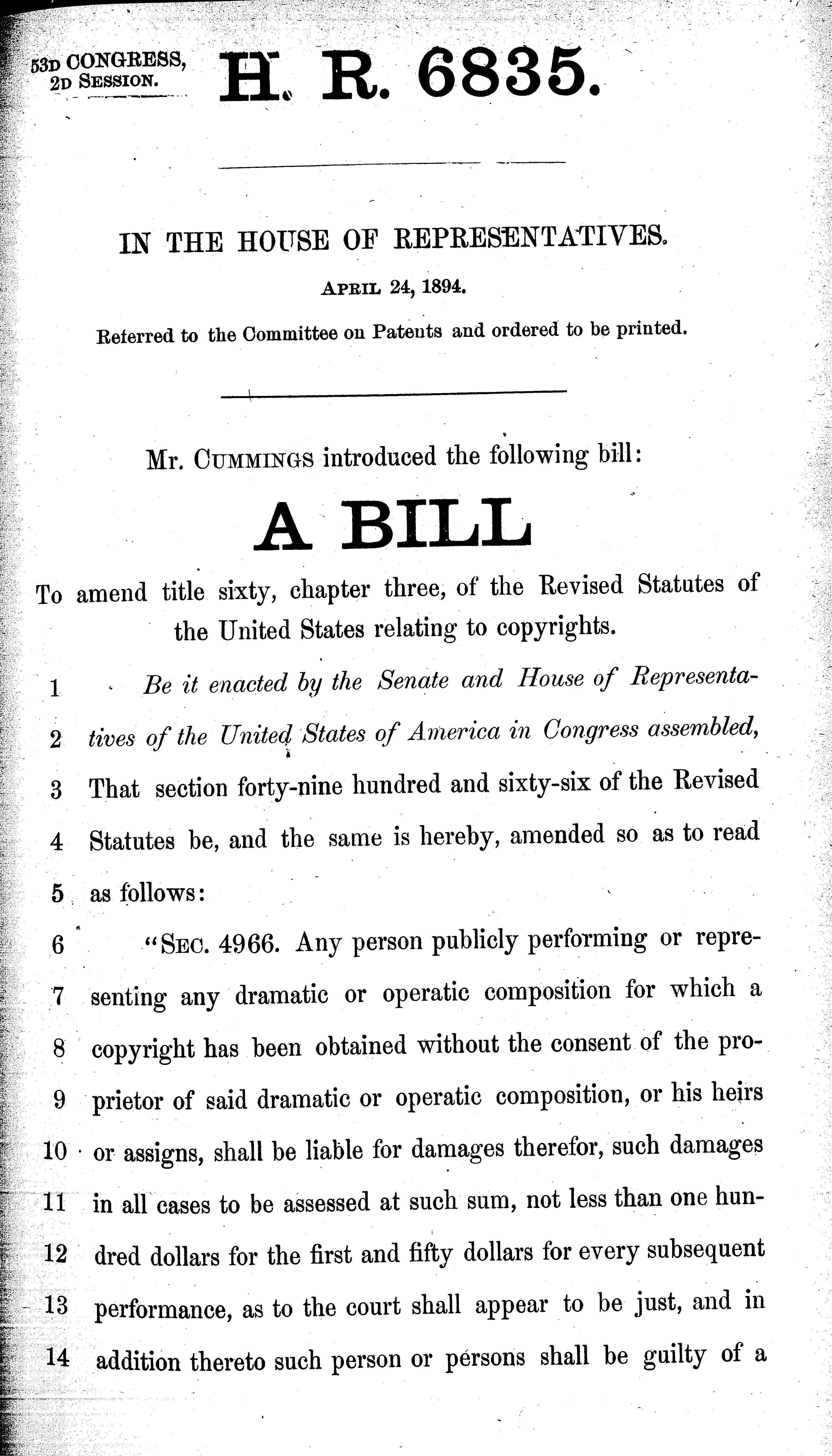 53D CONGRESS, 2D SESSION.

H. R. 6835.

IN THE HOUSE OF REPRESENTATIVES.

APRIL 24, 1894.

Referred to the Committee on Patents and ordered to be printed.

Mr. CUMMINGS introduced the following bill:

A BILL

To amend title sixty, chapter three, of the Revised Statutes of the United States relating to copyrights.

1 Be it enacted by the Senate and House of Representa-
2 tives of the United States of America in Congress assembled,
3 That section forty-nine hundred and sixty-six of the Revised
4 Statutes be, and the same is hereby, amended so as to read
5 as follows:
6 "SEC. 4966. Any person publicly performing or repre-
7 senting any dramatic or operatic composition for which a
8 copyright has been obtained without the consent of the pro-
9 prietor of said dramatic or operatic composition, or his heirs
10 or assigns, shall be liable for damages therefor, such damages
11 in all cases to be assessed at such sum, not less than one hun-
12 dred dollars for the first and fifty dollars for every subsequent
13 performance, as to the court shall appear to be just, and in
14 addition thereto such person or persons shall be guilty of a